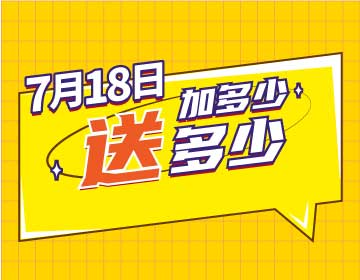 7月18日
加多少
送多少